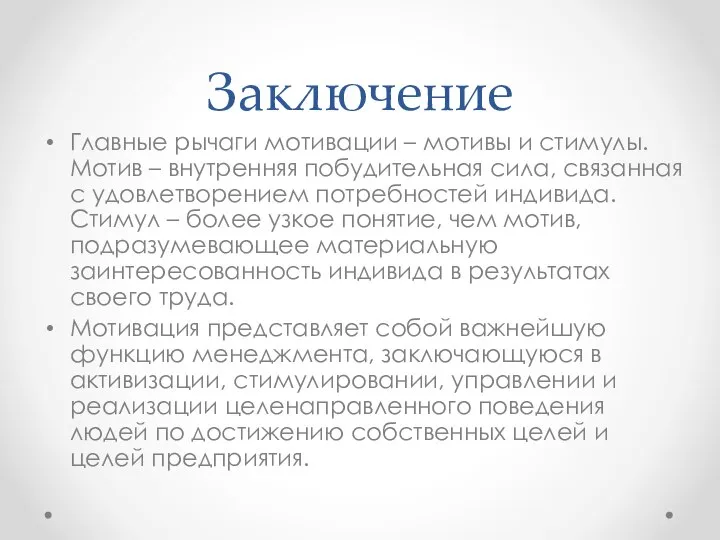 Заключение

• Главные рычаги мотивации – мотивы и стимулы. Мотив – внутренняя побудительная сила, связанная с удовлетворением потребностей индивида. Стимул – более узкое понятие, чем мотив, подразумевающее материальную заинтересованность индивида в результатах своего труда.

• Мотивация представляет собой важнейшую функцию менеджмента, заключающуюся в активизации, стимулировании, управлении и реализации целенаправленного поведения людей по достижению собственных целей и целей предприятия.